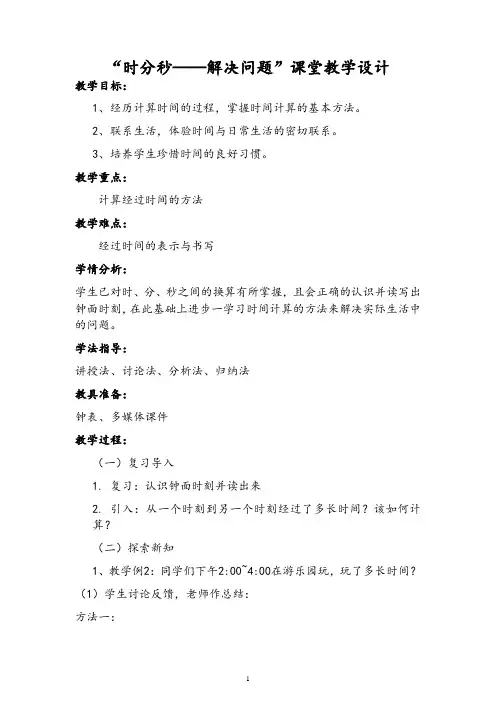 “时分秒——解决问题”课堂教学设计

教学目标：

1、经历计算时间的过程，掌握时间计算的基本方法。

2、联系生活，体验时间与日常生活的密切联系。

3、培养学生珍惜时间的良好习惯。

教学重点：

计算经过时间的方法

教学难点：

经过时间的表示与书写

学情分析：

学生已对时、分、秒之间的换算有所掌握，且会正确的认识并读写出钟面时刻，在此基础上进步一学习时间计算的方法来解决实际生活中的问题。

学法指导：

讲授法、讨论法、分析法、归纳法

教具准备：

钟表、多媒体课件

教学过程：

（一）复习导入

1. 复习：认识钟面时刻并读出来

2. 引入：从一个时刻到另一个时刻经过了多长时间？该如何计算？

（二）探索新知

1、教学例2：同学们下午2:00~4:00在游乐园玩，玩了多长时间？

（1）学生讨论反馈，老师作总结：

方法一：

1